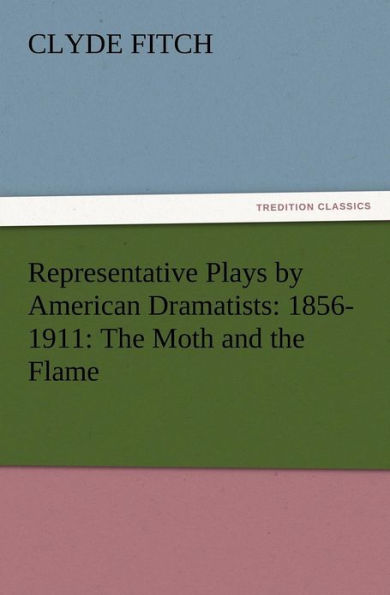 CLYDE FITCH

TREDITION CLASSICS

Representative Plays by American Dramatists: 1856-1911: The Moth and the Flame